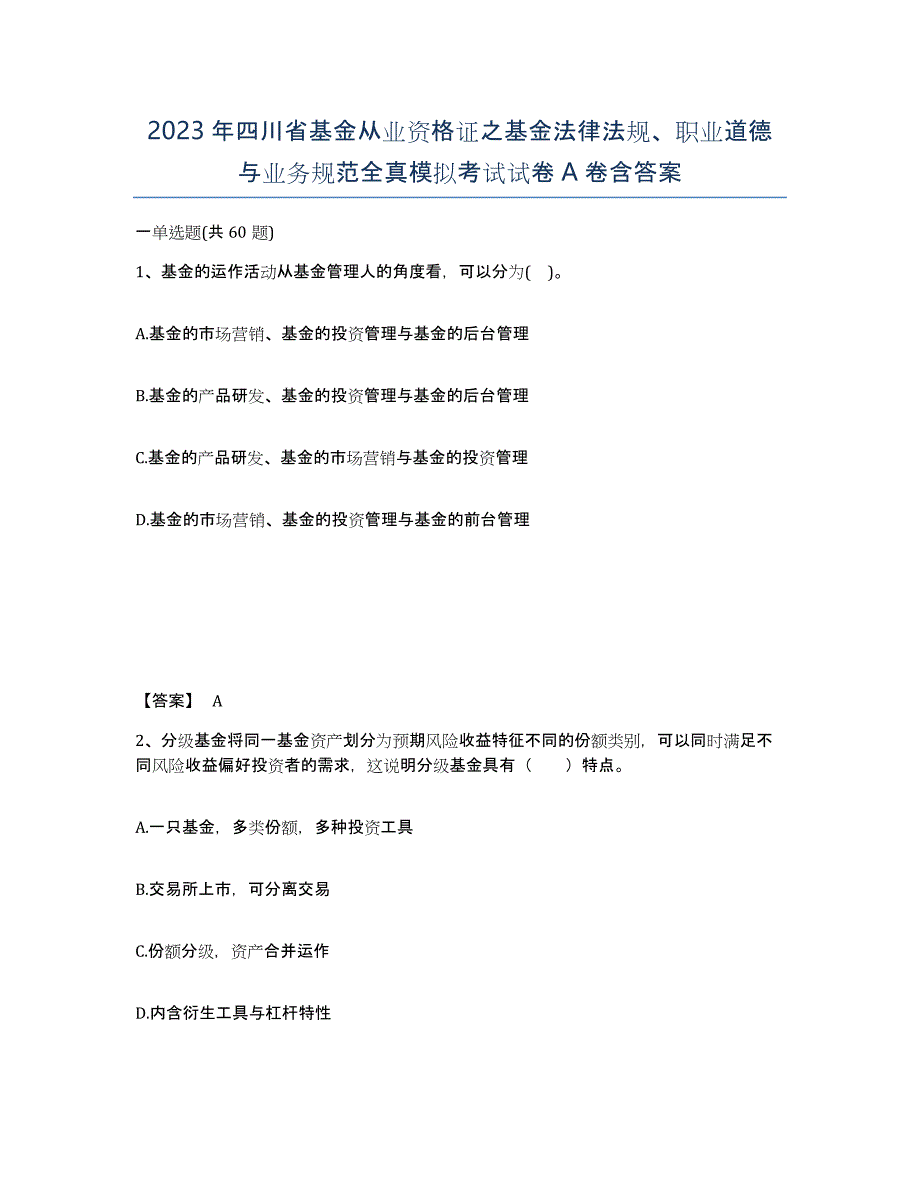 2023年四川省基金从业资格证之基金法律法规、职业道德与业务规范全真模拟考试试卷A卷含答案

一单选题(共60题)

1、基金的运作活动从基金管理人的角度看，可以分为( )。

A.基金的市场营销、基金的投资管理与基金的后台管理

B.基金的产品研发、基金的投资管理与基金的后台管理

C.基金的产品研发、基金的市场营销与基金的投资管理

D.基金的市场营销、基金的投资管理与基金的前台管理

【答案】 A

2、分级基金将同一基金资产划分为预期风险收益特征不同的份额类别，可以同时满足不同风险收益偏好投资者的需求，这说明分级基金具有（ ）特点。

A.一只基金，多类份额，多种投资工具

B.交易所上市，可分离交易

C.份额分级，资产合并运作

D.内含衍生工具与杠杆特性